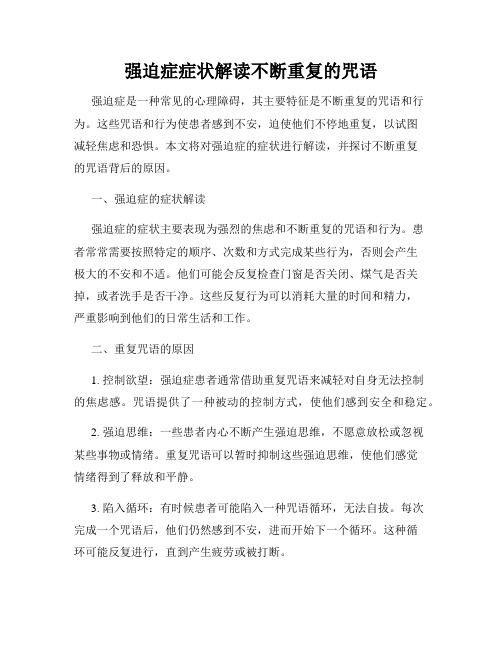 强迫症症状解读不断重复的咒语

强迫症是一种常见的心理障碍，其主要特征是不断重复的咒语和行为。这些咒语和行为使患者感到不安，迫使他们不停地重复，以试图减轻焦虑和恐惧。本文将对强迫症的症状进行解读，并探讨不断重复的咒语背后的原因。

一、强迫症的症状解读

强迫症的症状主要表现为强烈的焦虑和不断重复的咒语和行为。患者常常需要按照特定的顺序、次数和方式完成某些行为，否则会产生极大的不安和不适。他们可能会反复检查门窗是否关闭、煤气是否关掉，或者洗手是否干净。这些反复行为可以消耗大量的时间和精力，严重影响到他们的日常生活和工作。

二、重复咒语的原因

1. 控制欲望：强迫症患者通常借助重复咒语来减轻对自身无法控制的焦虑感。咒语提供了一种被动的控制方式，使他们感到安全和稳定。

2. 强迫思维：一些患者内心不断产生强迫思维，不愿意放松或忽视某些事物或情绪。重复咒语可以暂时抑制这些强迫思维，使他们感觉情绪得到了释放和平静。

3. 陷入循环：有时候患者可能陷入一种咒语循环，无法自拔。每次完成一个咒语后，他们仍然感到不安，进而开始下一个循环。这种循环可能反复进行，直到产生疲劳或被打断。